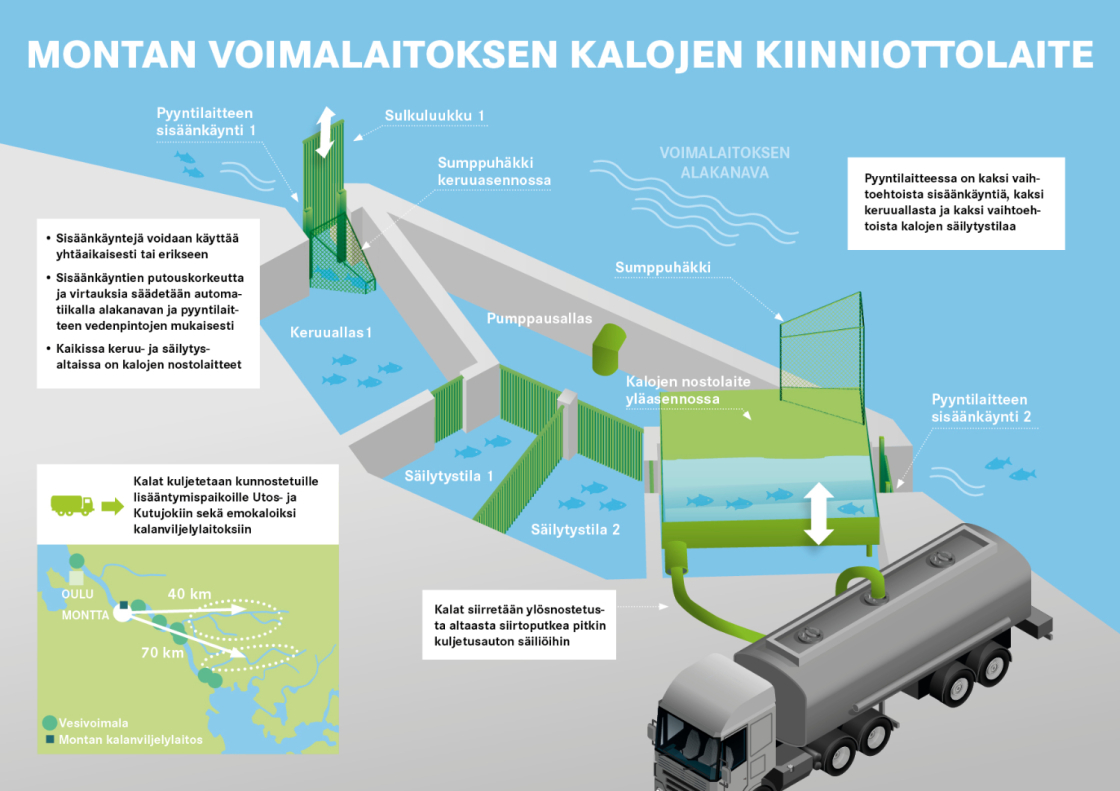 MONTAN VOIMALAITOKSEN KALOJEN KIINNIOTTOLAITE

Pyyntilaitteen sisäänkäynti 1

Sulkuluukku 1

Sumppuhäkki keruuasennossa

VOIMALAITOKSEN ALAKANAVA

Pyyntilaitteessa on kaksi vaihtoehtoista sisäänkäyntiä, kaksi keruuallasta ja kaksi vaihtoehtoista kalojen säilytystilaa

• Sisäänkäyntejä voidaan käyttää yhtäaikaisesti tai erikseen
• Sisäänkäyntien putouskorkeutta ja virtauksia säädetään automatiikalla alakanavan ja pyyntilaitteen vedenpintojen mukaisesti
• Kaikissa keruu- ja säilytysaltaissa on kalojen nostolaitteet

Keruuallas 1

Pumppausallas

Sumppuhäkki

Kalojen nostolaite yläasennossa

Pyyntilaitteen sisäänkäynti 2

Säilytystila 1

Säilytystila 2

Kalat kuljetetaan kunnostetuille lisääntymispaikoille Utos- ja Kutujokiin sekä emokaloiksi kalanviljelylaitoksiin

OULU
MONTTA
40 km
70 km

Vesivoimala
Montan kalanviljelylaitos

Kalat siirretään ylösnostetusta altaasta siirtoputkea pitkin kuljetusauton säiliöihin